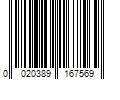 0 020389 167569